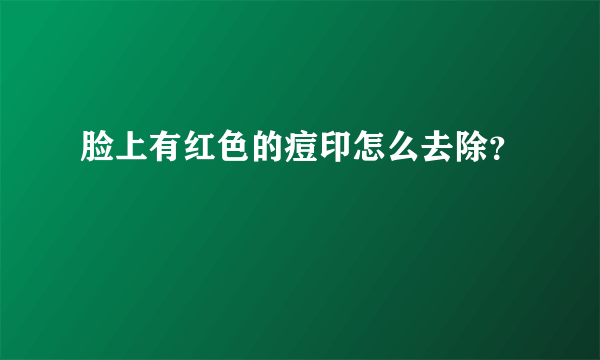 脸上有红色的痘印怎么去除?